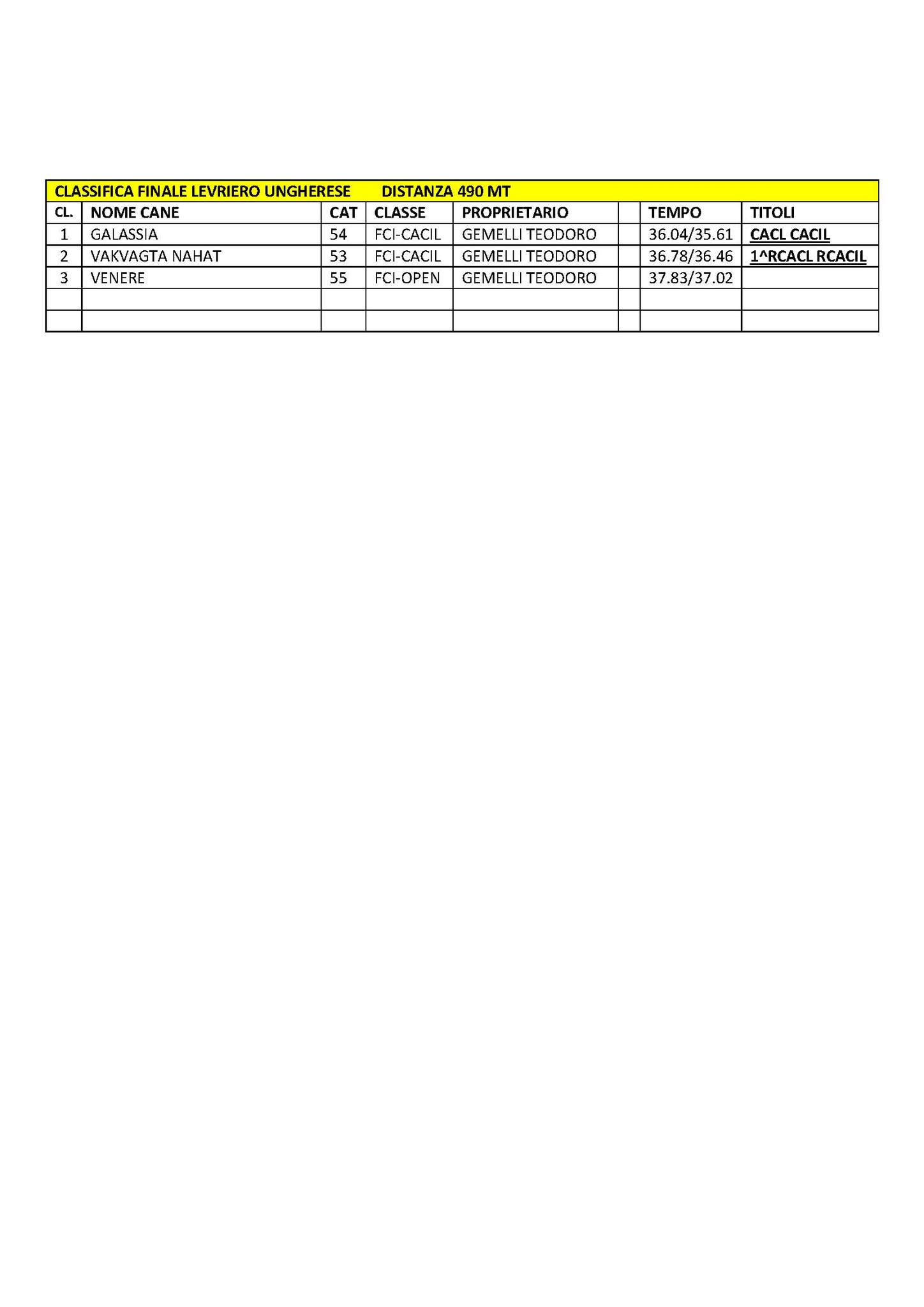 CLASSIFICA FINALE LEVRIERO UNGHERESE DISTANZA 490 MT

| CL. | NOME CANE | CAT | CLASSE | PROPRIETARIO | | TEMPO | TITOLI |
|---|---|---|---|---|---|---|---|
| 1 | GALASSIA | 54 | FCI-CACIL | GEMELLI TEODORO | | 36.04/35.61 | CACL CACIL |
| 2 | VAKVAGTA NAHAT | 53 | FCI-CACIL | GEMELLI TEODORO | | 36.78/36.46 | 1^RCACL RCACIL |
| 3 | VENERE | 55 | FCI-OPEN | GEMELLI TEODORO | | 37.83/37.02 | |
| | | | | | | | |
| | | | | | | | |